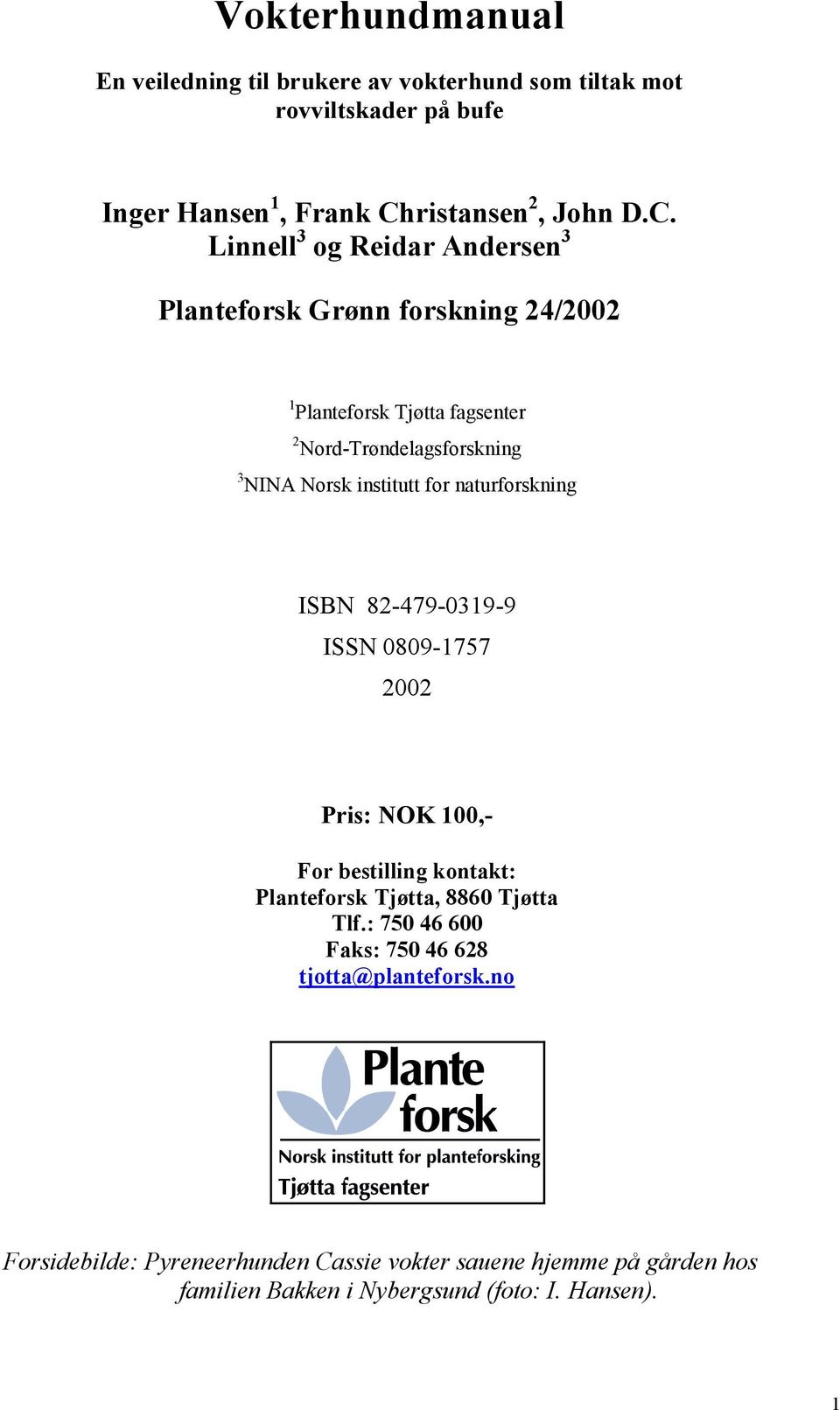 Vokterhundmanual

En veiledning til brukere av vokterhund som tiltak mot rovviltskader på bufe

Inger Hansen $^1$, Frank Christansen $^2$, John D.C. Linnell $^3$ og Reidar Andersen $^3$

Planteforsk Grønn forskning 24/2002

$^1$Planteforsk Tjøtta fagsenter
$^2$Nord-Trøndelagsforskning
$^3$NINA Norsk institutt for naturforskning

ISBN 82-479-0319-9
ISSN 0809-1757
2002

Pris: NOK 100,-

For bestilling kontakt:
Planteforsk Tjøtta, 8860 Tjøtta
Tlf.: 750 46 600
Faks: 750 46 628
tjotta@planteforsk.no

Plante forsk
Norsk institutt for planteforsking
Tjøtta fagsenter

Forsidebilde: Pyreneerhunden Cassie vokter sauene hjemme på gården hos familien Bakken i Nybergsund (foto: I. Hansen).

1